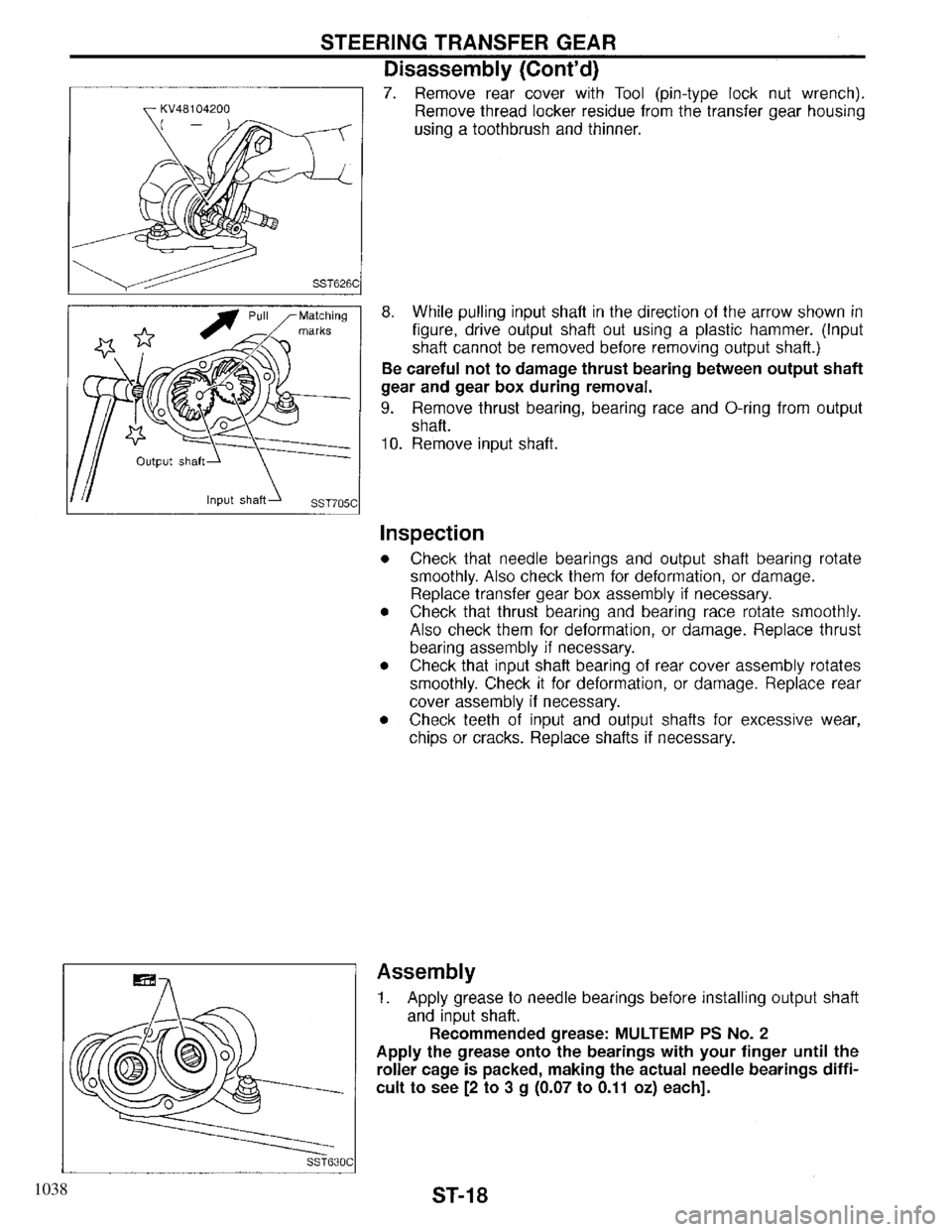 STEERING TRANSFER GEAR

Disassembly (Cont'd)

KV48104200
( — )

SST626C

7. Remove rear cover with Tool (pin-type lock nut wrench). Remove thread locker residue from the transfer gear housing using a toothbrush and thinner.

Pull

Matching marks

Output shaft

Input shaft

SST705C

8. While pulling input shaft in the direction of the arrow shown in figure, drive output shaft out using a plastic hammer. (Input shaft cannot be removed before removing output shaft.)

Be careful not to damage thrust bearing between output shaft gear and gear box during removal.

9. Remove thrust bearing, bearing race and O-ring from output shaft.

10. Remove input shaft.

Inspection

• Check that needle bearings and output shaft bearing rotate smoothly. Also check them for deformation, or damage. Replace transfer gear box assembly if necessary.

• Check that thrust bearing and bearing race rotate smoothly. Also check them for deformation, or damage. Replace thrust bearing assembly if necessary.

• Check that input shaft bearing of rear cover assembly rotates smoothly. Check it for deformation, or damage. Replace rear cover assembly if necessary.

• Check teeth of input and output shafts for excessive wear, chips or cracks. Replace shafts if necessary.

SST630C

Assembly

1. Apply grease to needle bearings before installing output shaft and input shaft.

Recommended grease: MULTEMP PS No. 2

Apply the grease onto the bearings with your finger until the roller cage is packed, making the actual needle bearings difficult to see [2 to 3 g (0.07 to 0.11 oz) each].

1038

ST-18

carmanualsonline.info